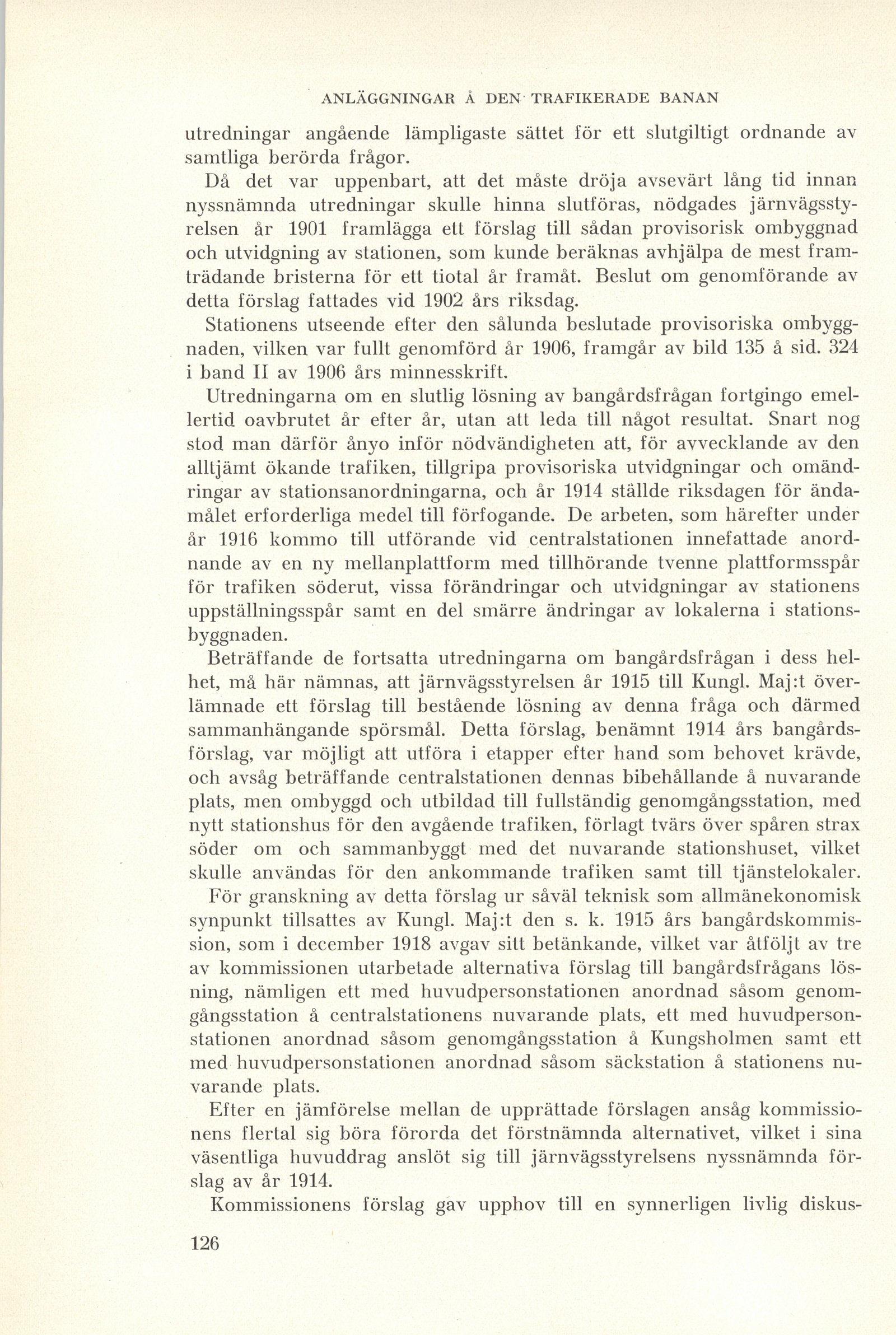 ANLÄGGNINGAR Å DEN TRAFIKERADE BANAN

utredningar angående lämpligaste sättet för ett slutgiltigt ordnande av samtliga berörda frågor.

Då det var uppenbart, att det måste dröja avsevärt lång tid innan nyssnämnda utredningar skulle hinna slutföras, nödgades järnvägsstyrelsen år 1901 framlägga ett förslag till sådan provisorisk ombyggnad och utvidgning av stationen, som kunde beräknas avhjälpa de mest framträdande bristerna för ett tiotal år framåt. Beslut om genomförande av detta förslag fattades vid 1902 års riksdag.

Stationens utseende efter den sålunda beslutade provisoriska ombyggnaden, vilken var fullt genomförd år 1906, framgår av bild 135 å sid. 324 i band II av 1906 års minnesskrift.

Utredningarna om en slutlig lösning av bangårdsfrågan fortgingo emellertid oavbrutet år efter år, utan att leda till något resultat. Snart nog stod man därför ånyo inför nödvändigheten att, för avvecklande av den alltjämt ökande trafiken, tillgripa provisoriska utvidgningar och omändringar av stationsanordningarna, och år 1914 ställde riksdagen för ändamålet erforderliga medel till förfogande. De arbeten, som härefter under år 1916 kommo till utförande vid centralstationen innefattade anordnande av en ny mellanplattform med tillhörande tvenne plattformsspår för trafiken söderut, vissa förändringar och utvidgningar av stationens uppställningsspår samt en del smärre ändringar av lokalerna i stationsbyggnaden.

Beträffande de fortsatta utredningarna om bangårdsfrågan i dess helhet, må här nämnas, att järnvägsstyrelsen år 1915 till Kungl. Maj:t överlämnade ett förslag till bestående lösning av denna fråga och därmed sammanhängande spörsmål. Detta förslag, benämnt 1914 års bangårdsförslag, var möjligt att utföra i etapper efter hand som behovet krävde, och avsåg beträffande centralstationen dennas bibehållande å nuvarande plats, men ombyggd och utbildad till fullständig genomgångsstation, med nytt stationshus för den avgående trafiken, förlagt tvärs över spåren strax söder om och sammanbyggt med det nuvarande stationshuset, vilket skulle användas för den ankommande trafiken samt till tjänstelokaler.

För granskning av detta förslag ur såväl teknisk som allmänekonomisk synpunkt tillsattes av Kungl. Maj:t den s. k. 1915 års bangårdskommission, som i december 1918 avgav sitt betänkande, vilket var åtföljt av tre av kommissionen utarbetade alternativa förslag till bangårdsfrågans lösning, nämligen ett med huvudpersonstationen anordnad såsom genomgångsstation å centralstationens nuvarande plats, ett med huvudpersonstationen anordnad såsom genomgångsstation å Kungsholmen samt ett med huvudpersonstationen anordnad såsom säckstation å stationens nuvarande plats.

Efter en jämförelse mellan de upprättade förslagen ansåg kommissionens flertal sig böra förorda det förstnämnda alternativet, vilket i sina väsentliga huvuddrag anslöt sig till järnvägsstyrelsens nyssnämnda förslag av år 1914.

Kommissionens förslag gav upphov till en synnerligen livlig diskus-

126